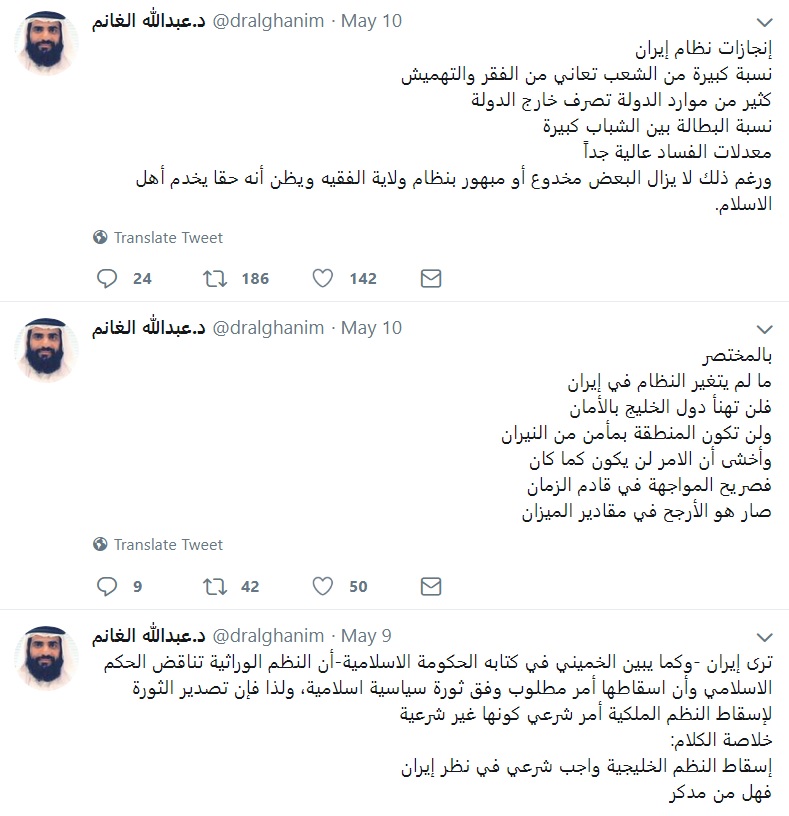 د.عبدالله الغانم @dralghanim · May 10

إنجازات نظام إيران
نسبة كبيرة من الشعب تعاني من الفقر والتهميش
كثير من موارد الدولة تصرف خارج الدولة
نسبة البطالة بين الشباب كبيرة
معدلات الفساد عالية جداً
ورغم ذلك لا يزال البعض مخدوع أو مبهور بنظام ولاية الفقيه ويظن أنه حقا يخدم أهل الاسلام.

Translate Tweet

24 186 142

د.عبدالله الغانم @dralghanim · May 10

بالمختصر
ما لم يتغير النظام في إيران
فلن تهنأ دول الخليج بالأمان
ولن تكون المنطقة بمأمن من النيران
وأخشى أن الامر لن يكون كما كان
فصريح المواجهة في قادم الزمان
صار هو الأرجح في مقادير الميزان

Translate Tweet

9 42 50

د.عبدالله الغانم @dralghanim · May 9

ترى إيران -وكما يبين الخميني في كتابه الحكومة الاسلامية-أن النظم الوراثية تناقض الحكم الاسلامي وأن اسقاطها أمر مطلوب وفق ثورة سياسية اسلامية، ولذا فإن تصدير الثورة لإسقاط النظم الملكية أمر شرعي كونها غير شرعية
خلاصة الكلام:
إسقاط النظم الخليجية واجب شرعي في نظر إيران
فهل من مدكر